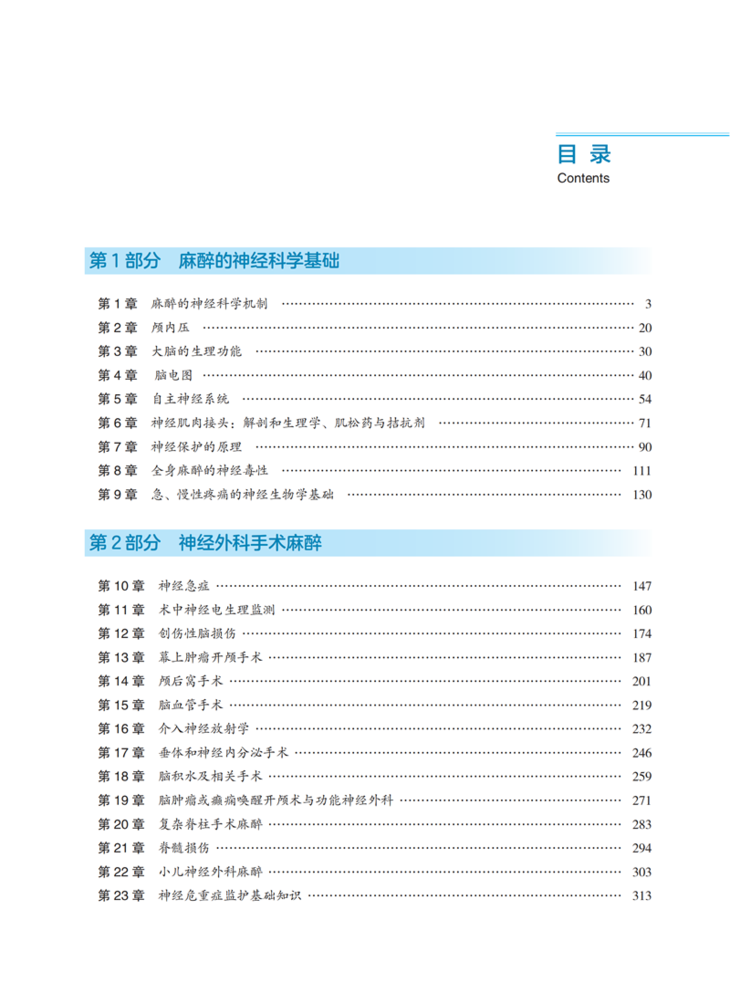 目 录
Contents

第 1 部分　麻醉的神经科学基础

第 1 章　麻醉的神经科学机制 …… 3
第 2 章　颅内压 …… 20
第 3 章　大脑的生理功能 …… 30
第 4 章　脑电图 …… 40
第 5 章　自主神经系统 …… 54
第 6 章　神经肌肉接头：解剖和生理学、肌松药与拮抗剂 …… 71
第 7 章　神经保护的原理 …… 90
第 8 章　全身麻醉的神经毒性 …… 111
第 9 章　急、慢性疼痛的神经生物学基础 …… 130

第 2 部分　神经外科手术麻醉

第 10 章　神经急症 …… 147
第 11 章　术中神经电生理监测 …… 160
第 12 章　创伤性脑损伤 …… 174
第 13 章　幕上肿瘤开颅手术 …… 187
第 14 章　颅后窝手术 …… 201
第 15 章　脑血管手术 …… 219
第 16 章　介入神经放射学 …… 232
第 17 章　垂体和神经内分泌手术 …… 246
第 18 章　脑积水及相关手术 …… 259
第 19 章　脑肿瘤或癫痫唤醒开颅术与功能神经外科 …… 271
第 20 章　复杂脊柱手术麻醉 …… 283
第 21 章　脊髓损伤 …… 294
第 22 章　小儿神经外科麻醉 …… 303
第 23 章　神经危重症监护基础知识 …… 313